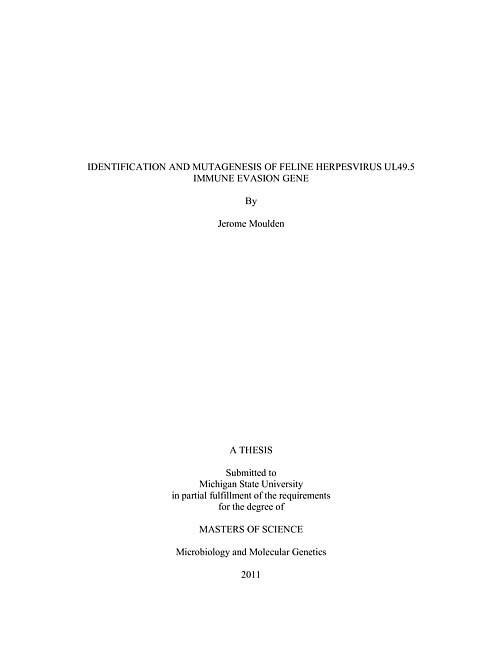 IDENTIFICATION AND MUTAGENESIS OF FELINE HERPESVIRUS UL49.5 IMMUNE EVASION GENE

By

Jerome Moulden

A THESIS

Submitted to
Michigan State University
in partial fulfillment of the requirements
for the degree of

MASTERS OF SCIENCE

Microbiology and Molecular Genetics

2011